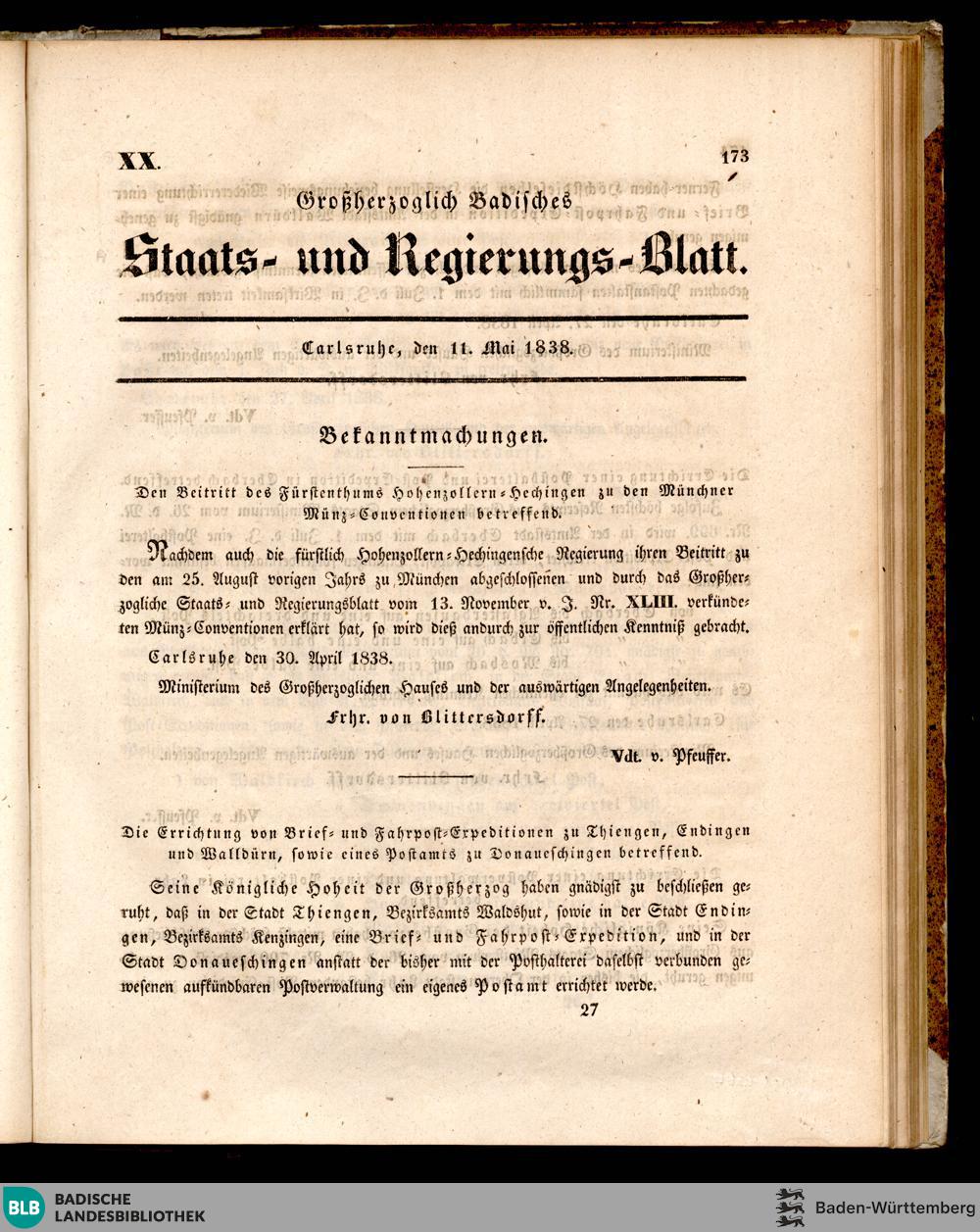 XX.

173

Großherzoglich Badisches

Staats- und Regierungs-Blatt.

Carlsruhe, den 11. Mai 1838.

Bekanntmachungen.

Den Beitritt des Fürstenthums Hohenzollern-Hechingen zu den Münchner Münz-Conventionen betreffend.

Nachdem auch die fürstlich Hohenzollern-Hechingensche Regierung ihren Beitritt zu den am 25. August vorigen Jahrs zu München abgeschlossenen und durch das Großherzogliche Staats- und Regierungsblatt vom 13. November v. J. Nr. XLIII. verkündeten Münz-Conventionen erklärt hat, so wird dieß andurch zur öffentlichen Kenntniß gebracht.

Carlsruhe den 30. April 1838.

Ministerium des Großherzoglichen Hauses und der auswärtigen Angelegenheiten.

Frhr. von Blittersdorff.

Vdt. v. Pfeuffer.

Die Errichtung von Brief- und Fahrpost-Expeditionen zu Thiengen, Endingen und Walldürn, sowie eines Postamts zu Donaueschingen betreffend.

Seine Königliche Hoheit der Großherzog haben gnädigst zu beschließen geruht, daß in der Stadt Thiengen, Bezirksamts Waldshut, sowie in der Stadt Endingen, Bezirksamts Kenzingen, eine Brief- und Fahrpost-Expedition, und in der Stadt Donaueschingen anstatt der bisher mit der Posthalterei daselbst verbunden gewesenen aufkündbaren Postverwaltung ein eigenes Postamt errichtet werde.

27

BLB BADISCHE LANDESBIBLIOTHEK

Baden-Württemberg